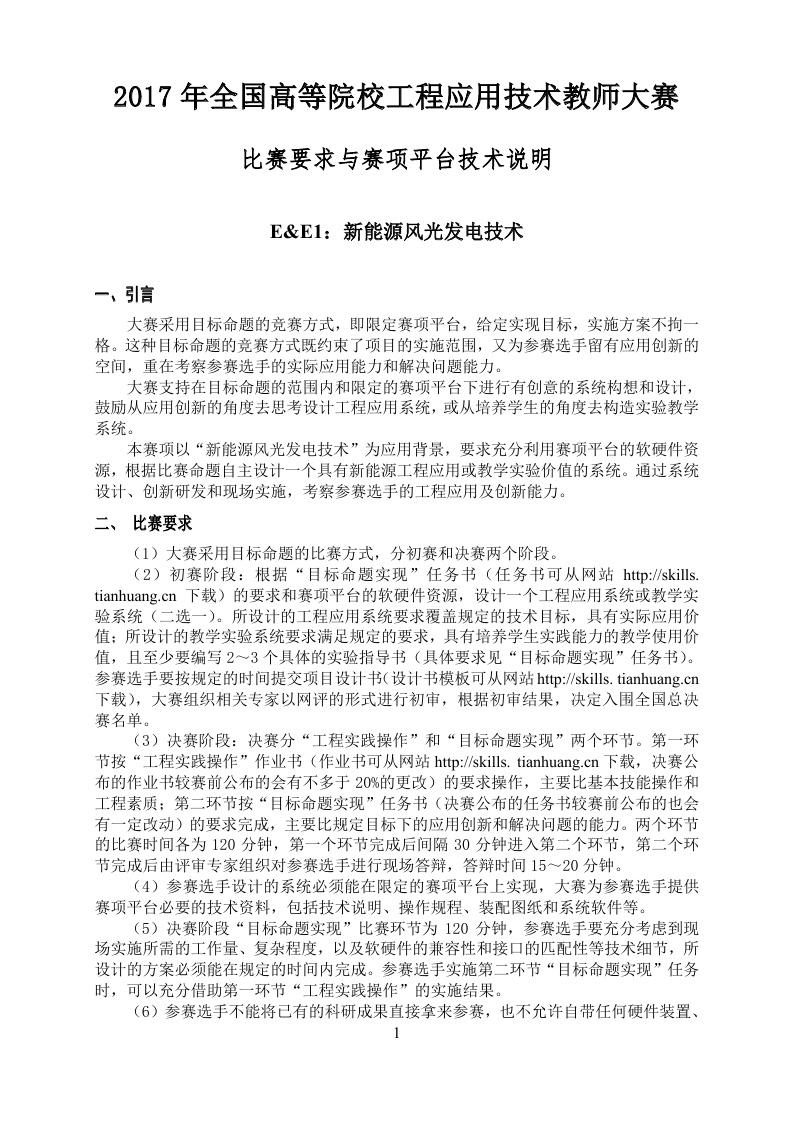 2017 年全国高等院校工程应用技术教师大赛

比赛要求与赛项平台技术说明

E&E1：新能源风光发电技术

一、引言

大赛采用目标命题的竞赛方式，即限定赛项平台，给定实现目标，实施方案不拘一格。这种目标命题的竞赛方式既约束了项目的实施范围，又为参赛选手留有应用创新的空间，重在考察参赛选手的实际应用能力和解决问题能力。

大赛支持在目标命题的范围内和限定的赛项平台下进行有创意的系统构想和设计，鼓励从应用创新的角度去思考设计工程应用系统，或从培养学生的角度去构造实验教学系统。

本赛项以“新能源风光发电技术”为应用背景，要求充分利用赛项平台的软硬件资源，根据比赛命题自主设计一个具有新能源工程应用或教学实验价值的系统。通过系统设计、创新研发和现场实施，考察参赛选手的工程应用及创新能力。

二、 比赛要求

（1）大赛采用目标命题的比赛方式，分初赛和决赛两个阶段。

（2）初赛阶段：根据“目标命题实现”任务书（任务书可从网站 http://skills. tianhuang.cn 下载）的要求和赛项平台的软硬件资源，设计一个工程应用系统或教学实验系统（二选一）。所设计的工程应用系统要求覆盖规定的技术目标，具有实际应用价值；所设计的教学实验系统要求满足规定的要求，具有培养学生实践能力的教学使用价值，且至少要编写 2～3 个具体的实验指导书（具体要求见“目标命题实现”任务书）。参赛选手要按规定的时间提交项目设计书（设计书模板可从网站 http://skills. tianhuang.cn 下载），大赛组织相关专家以网评的形式进行初审，根据初审结果，决定入围全国总决赛名单。

（3）决赛阶段：决赛分“工程实践操作”和“目标命题实现”两个环节。第一环节按“工程实践操作”作业书（作业书可从网站 http://skills. tianhuang.cn 下载，决赛公布的作业书较赛前公布的会有不多于 20%的更改）的要求操作，主要比基本技能操作和工程素质；第二环节按“目标命题实现”任务书（决赛公布的任务书较赛前公布的也会有一定改动）的要求完成，主要比规定目标下的应用创新和解决问题的能力。两个环节的比赛时间各为 120 分钟，第一个环节完成后间隔 30 分钟进入第二个环节，第二个环节完成后由评审专家组织对参赛选手进行现场答辩，答辩时间 15～20 分钟。

（4）参赛选手设计的系统必须能在限定的赛项平台上实现，大赛为参赛选手提供赛项平台必要的技术资料，包括技术说明、操作规程、装配图纸和系统软件等。

（5）决赛阶段“目标命题实现”比赛环节为 120 分钟，参赛选手要充分考虑到现场实施所需的工作量、复杂程度，以及软硬件的兼容性和接口的匹配性等技术细节，所设计的方案必须能在规定的时间内完成。参赛选手实施第二环节“目标命题实现”任务时，可以充分借助第一环节“工程实践操作”的实施结果。

（6）参赛选手不能将已有的科研成果直接拿来参赛，也不允许自带任何硬件装置、

1